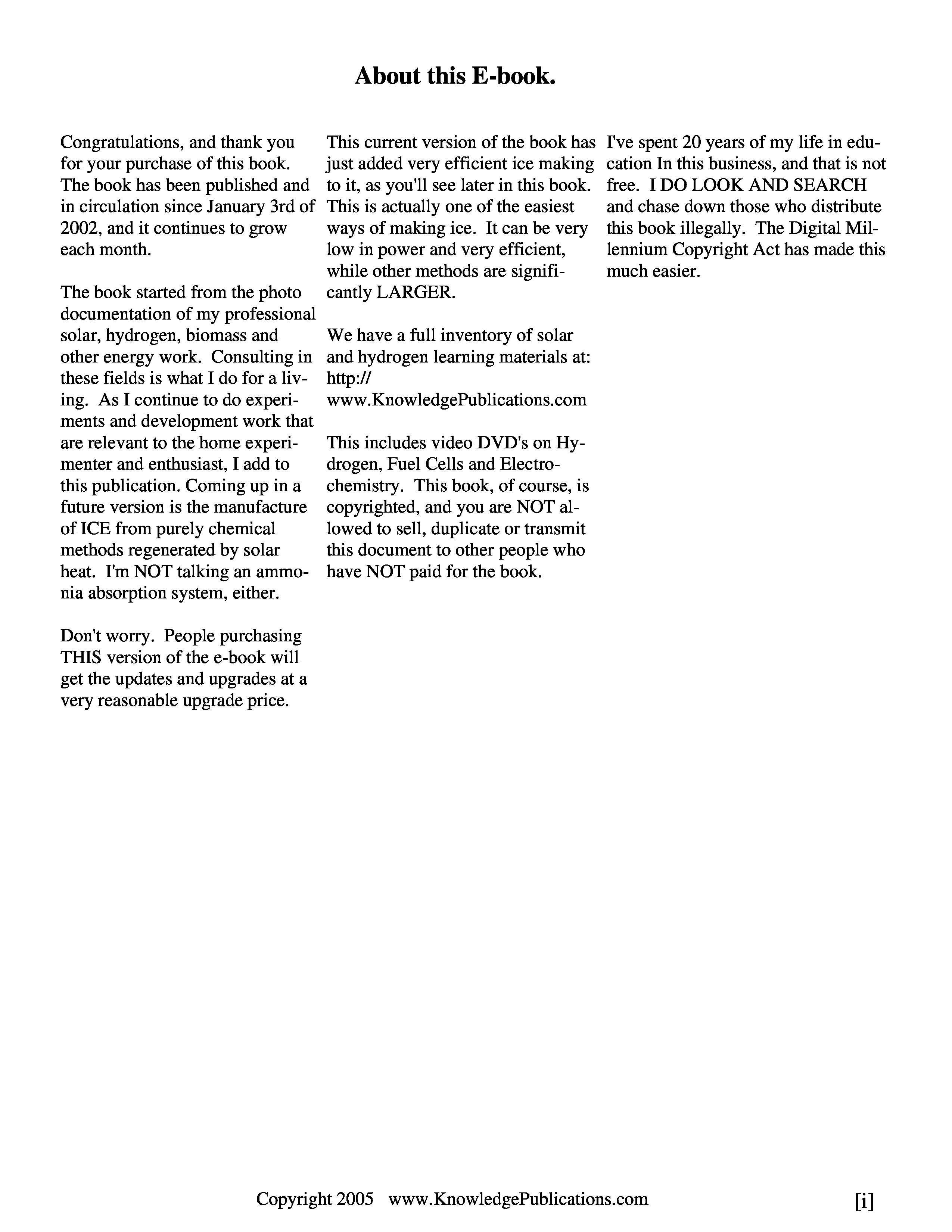 About this E-book.

Congratulations, and thank you for your purchase of this book. The book has been published and in circulation since January 3rd of 2002, and it continues to grow each month.

The book started from the photo documentation of my professional solar, hydrogen, biomass and other energy work. Consulting in these fields is what I do for a living. As I continue to do experiments and development work that are relevant to the home experimenter and enthusiast, I add to this publication. Coming up in a future version is the manufacture of ICE from purely chemical methods regenerated by solar heat. I'm NOT talking an ammonia absorption system, either.

Don't worry. People purchasing THIS version of the e-book will get the updates and upgrades at a very reasonable upgrade price.

This current version of the book has just added very efficient ice making to it, as you'll see later in this book. This is actually one of the easiest ways of making ice. It can be very low in power and very efficient, while other methods are significantly LARGER.

We have a full inventory of solar and hydrogen learning materials at: http:// www.KnowledgePublications.com

This includes video DVD's on Hydrogen, Fuel Cells and Electrochemistry. This book, of course, is copyrighted, and you are NOT allowed to sell, duplicate or transmit this document to other people who have NOT paid for the book.

I've spent 20 years of my life in education In this business, and that is not free. I DO LOOK AND SEARCH and chase down those who distribute this book illegally. The Digital Millennium Copyright Act has made this much easier.

Copyright 2005 www.KnowledgePublications.com

[i]